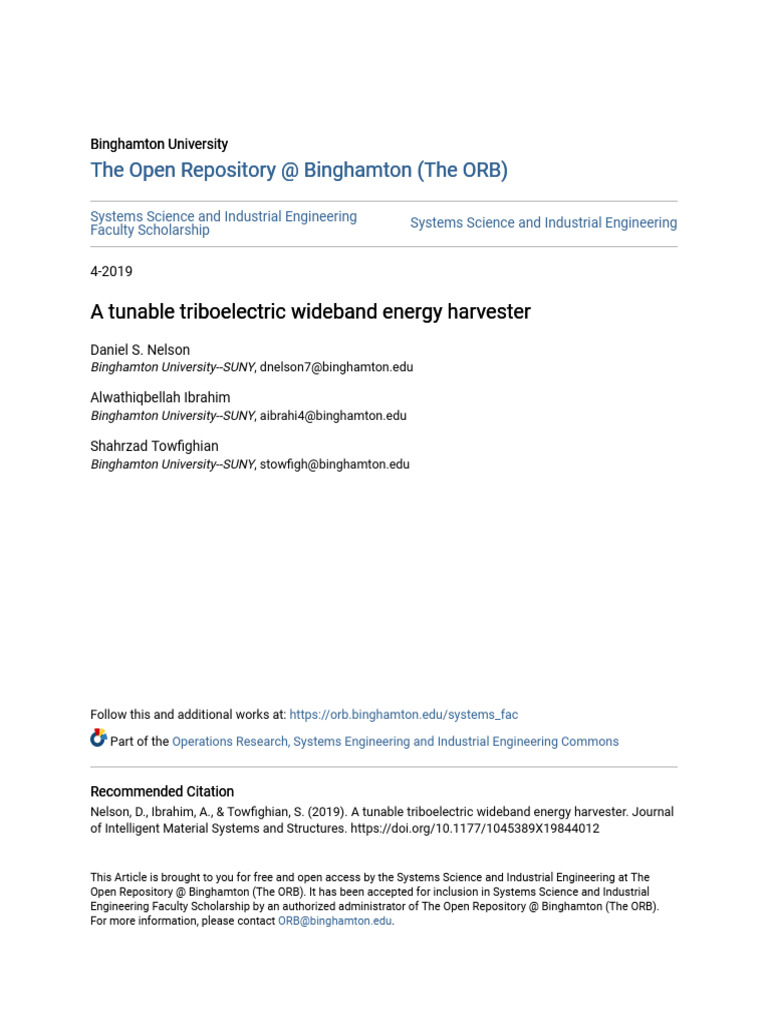 Binghamton University

The Open Repository @ Binghamton (The ORB)

Systems Science and Industrial Engineering Faculty Scholarship

Systems Science and Industrial Engineering

4-2019

A tunable triboelectric wideband energy harvester

Daniel S. Nelson
Binghamton University--SUNY, dnelson7@binghamton.edu

Alwathiqbellah Ibrahim
Binghamton University--SUNY, aibrahi4@binghamton.edu

Shahrzad Towfighian
Binghamton University--SUNY, stowfigh@binghamton.edu

Follow this and additional works at: https://orb.binghamton.edu/systems_fac

Part of the Operations Research, Systems Engineering and Industrial Engineering Commons

Recommended Citation
Nelson, D., Ibrahim, A., & Towfighian, S. (2019). A tunable triboelectric wideband energy harvester. Journal of Intelligent Material Systems and Structures. https://doi.org/10.1177/1045389X19844012

This Article is brought to you for free and open access by the Systems Science and Industrial Engineering at The Open Repository @ Binghamton (The ORB). It has been accepted for inclusion in Systems Science and Industrial Engineering Faculty Scholarship by an authorized administrator of The Open Repository @ Binghamton (The ORB). For more information, please contact ORB@binghamton.edu.